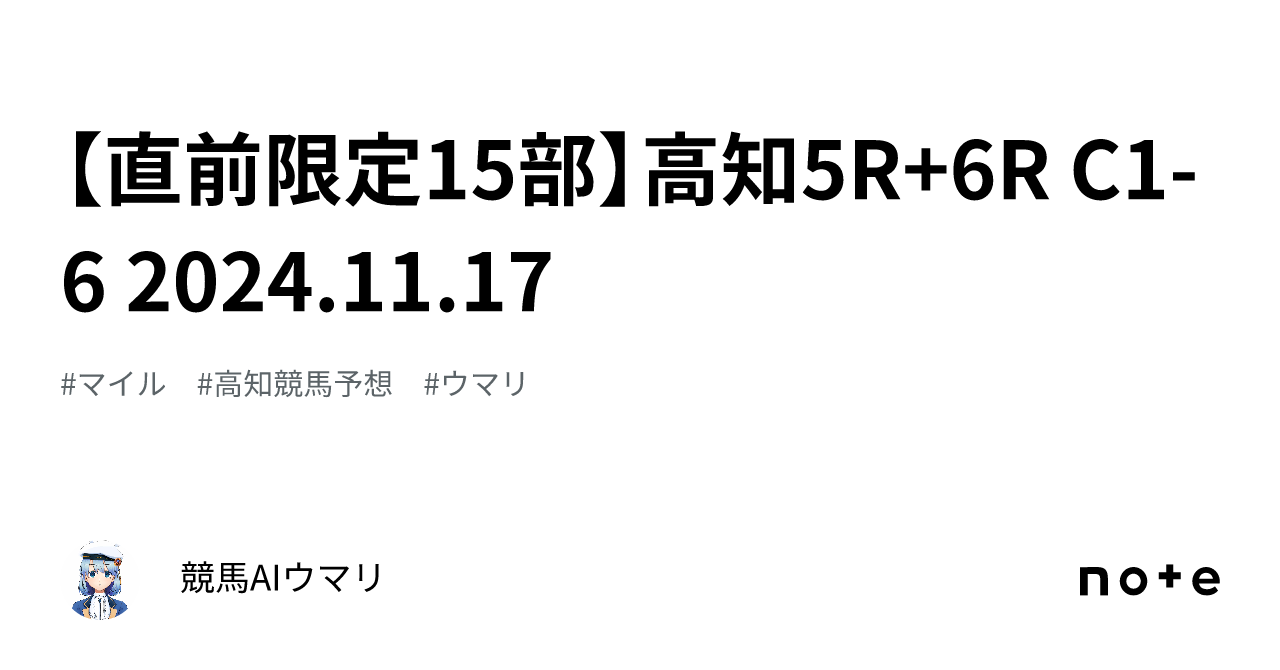 【直前限定15部】高知5R+6R C1-6 2024.11.17

#マイル #高知競馬予想 #ウマリ

競馬AIウマリ

note